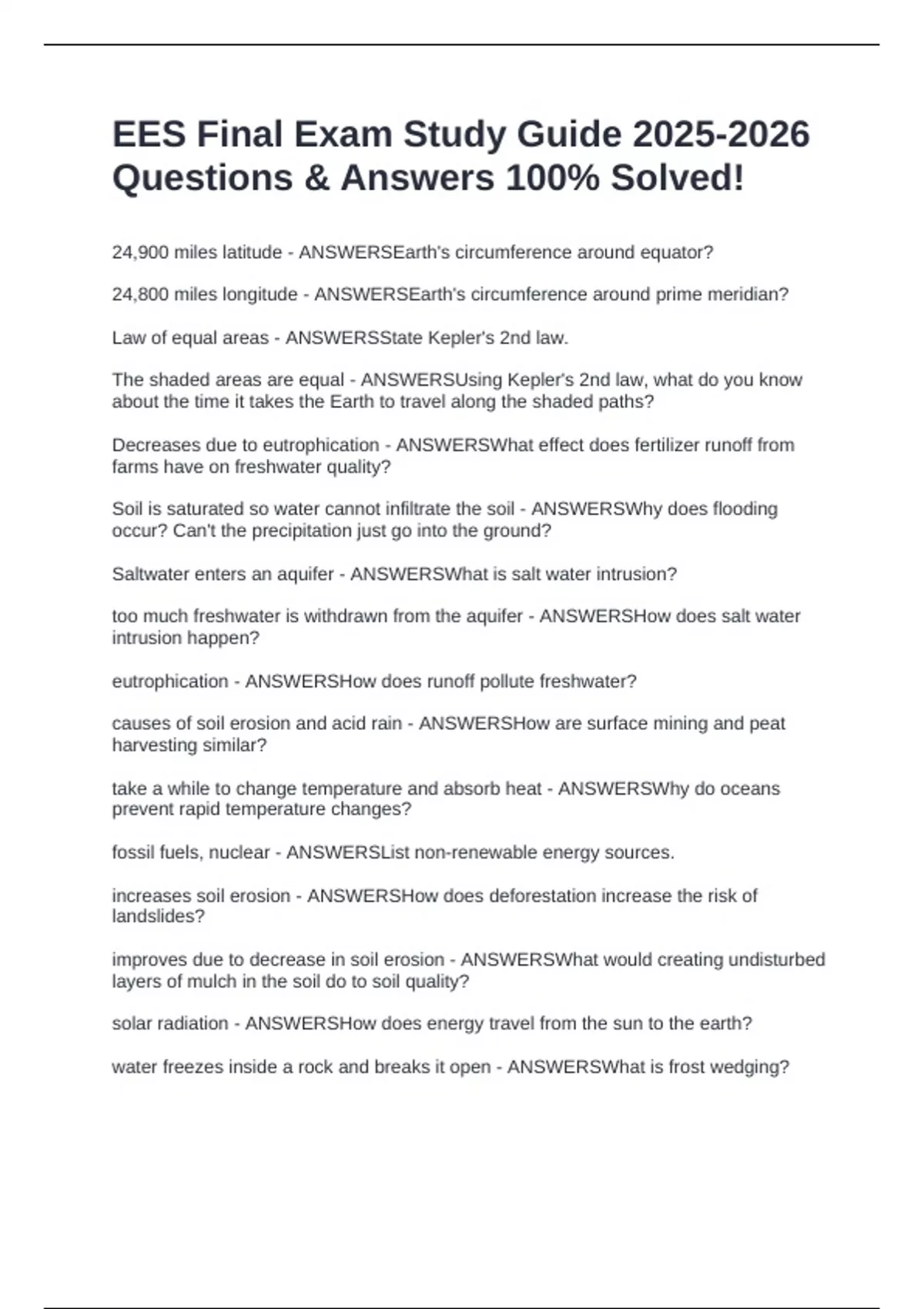 EES Final Exam Study Guide 2025-2026 Questions & Answers 100% Solved!

24,900 miles latitude - ANSWERSEarth's circumference around equator?

24,800 miles longitude - ANSWERSEarth's circumference around prime meridian?

Law of equal areas - ANSWERSState Kepler's 2nd law.

The shaded areas are equal - ANSWERSUsing Kepler's 2nd law, what do you know about the time it takes the Earth to travel along the shaded paths?

Decreases due to eutrophication - ANSWERSWhat effect does fertilizer runoff from farms have on freshwater quality?

Soil is saturated so water cannot infiltrate the soil - ANSWERSWhy does flooding occur? Can't the precipitation just go into the ground?

Saltwater enters an aquifer - ANSWERSWhat is salt water intrusion?

too much freshwater is withdrawn from the aquifer - ANSWERSHow does salt water intrusion happen?

eutrophication - ANSWERSHow does runoff pollute freshwater?

causes of soil erosion and acid rain - ANSWERSHow are surface mining and peat harvesting similar?

take a while to change temperature and absorb heat - ANSWERSWhy do oceans prevent rapid temperature changes?

fossil fuels, nuclear - ANSWERSList non-renewable energy sources.

increases soil erosion - ANSWERSHow does deforestation increase the risk of landslides?

improves due to decrease in soil erosion - ANSWERSWhat would creating undisturbed layers of mulch in the soil do to soil quality?

solar radiation - ANSWERSHow does energy travel from the sun to the earth?

water freezes inside a rock and breaks it open - ANSWERSWhat is frost wedging?